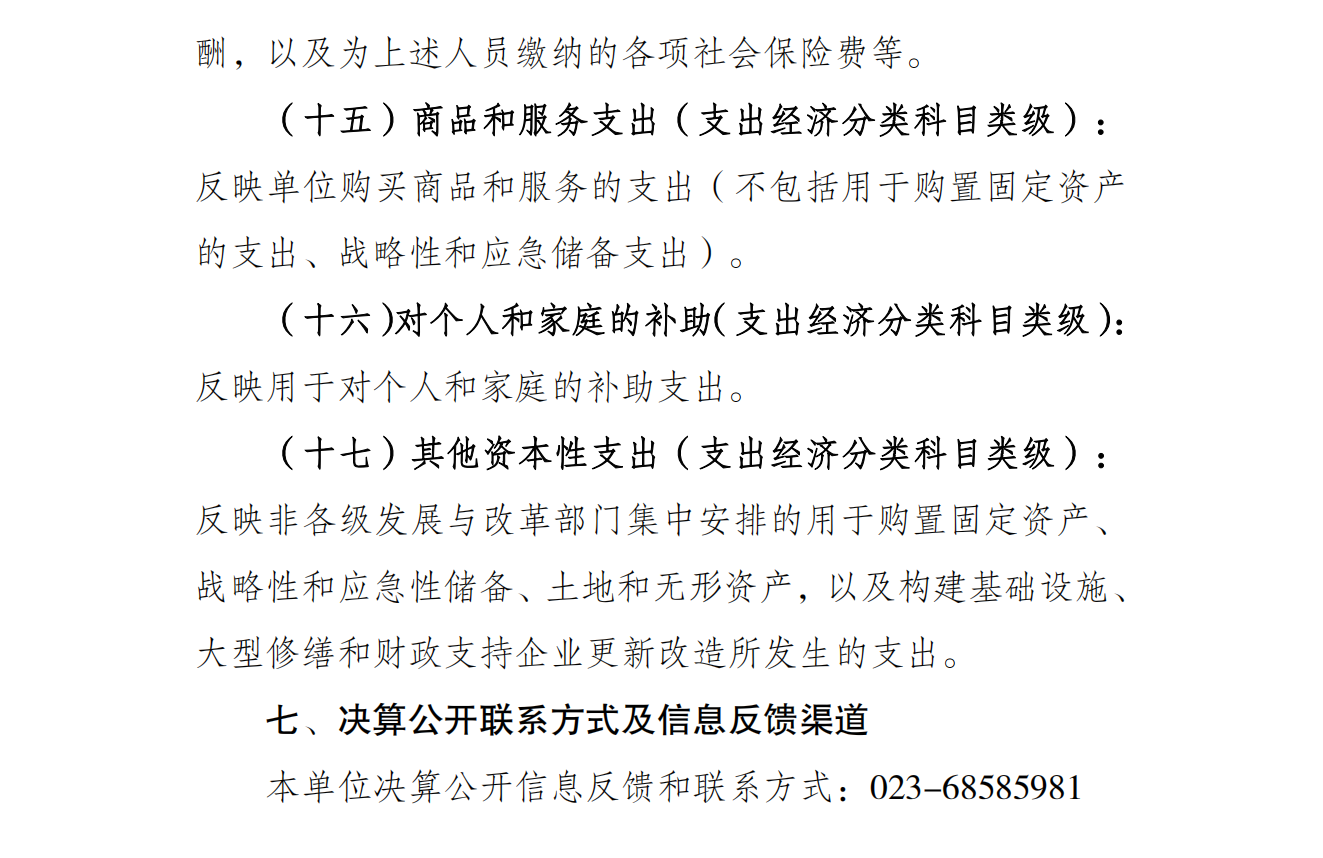 酬，以及为上述人员缴纳的各项社会保险费等。

（十五）商品和服务支出（支出经济分类科目类级）：反映单位购买商品和服务的支出（不包括用于购置固定资产的支出、战略性和应急储备支出）。

（十六）对个人和家庭的补助（支出经济分类科目类级）：反映用于对个人和家庭的补助支出。

（十七）其他资本性支出（支出经济分类科目类级）：反映非各级发展与改革部门集中安排的用于购置固定资产、战略性和应急性储备、土地和无形资产，以及构建基础设施、大型修缮和财政支持企业更新改造所发生的支出。

七、决算公开联系方式及信息反馈渠道

本单位决算公开信息反馈和联系方式：023-68585981